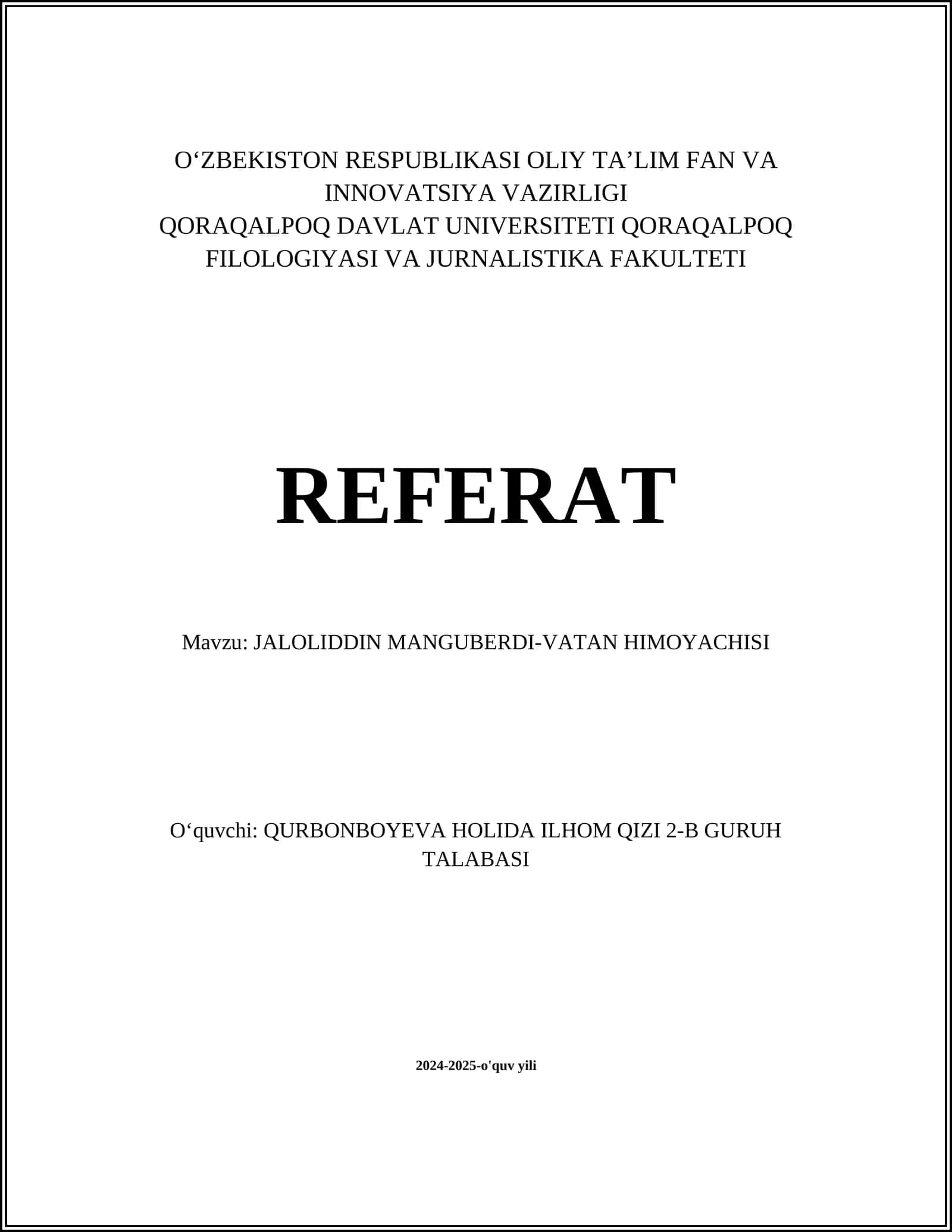 O‘ZBEKISTON RESPUBLIKASI OLIY TA’LIM FAN VA INNOVATSIYA VAZIRLIGI
QORAQALPOQ DAVLAT UNIVERSITETI QORAQALPOQ FILOLOGIYASI VA JURNALISTIKA FAKULTETI

REFERAT

Mavzu: JALOLIDDIN MANGUBERDI-VATAN HIMOYACHISI

O‘quvchi: QURBONBOYEVA HOLIDA ILHOM QIZI 2-B GURUH TALABASI

2024-2025-o'quv yili